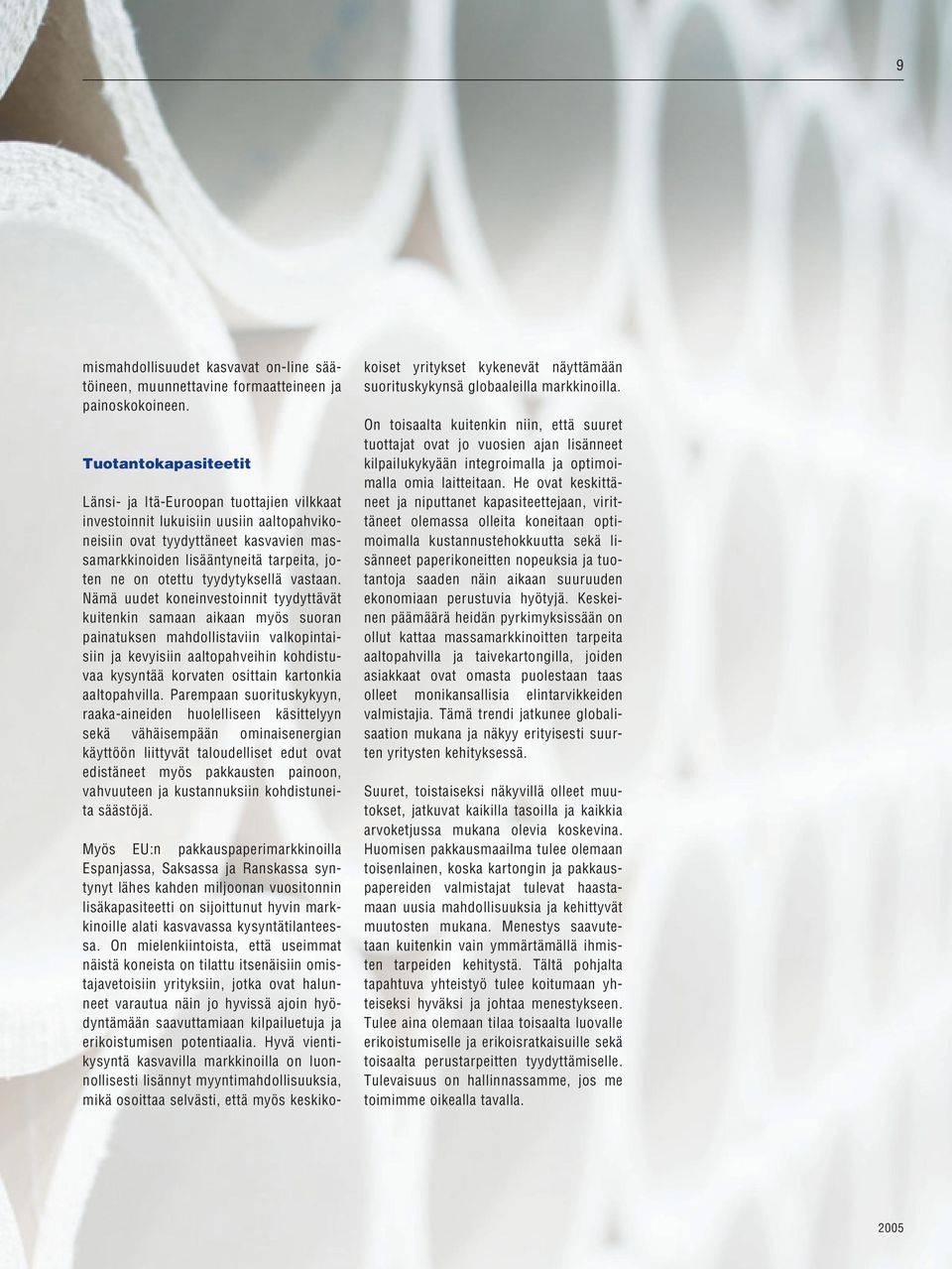 9

mismahdollisuudet kasvavat on-line säätöineen, muunnettavine formaatteineen ja painoskokoineen.

Tuotantokapasiteetit

Länsi- ja Itä-Euroopan tuottajien vilkkaat investoinnit lukuisiin uusiin aaltopahvikoneisiin ovat tyydyttäneet kasvavien massamarkkinoiden lisääntyneitä tarpeita, joten ne on otettu tyydytyksellä vastaan. Nämä uudet koneinvestoinnit tyydyttävät kuitenkin samaan aikaan myös suoran painatuksen mahdollistaviin valkopintaisiin ja kevyisiin aaltopahveihin kohdistuvaa kysyntää korvaten osittain kartonkia aaltopahvilla. Parempaan suorituskykyyn, raaka-aineiden huolelliseen käsittelyyn sekä vähäisempään ominaisenergian käyttöön liittyvät taloudelliset edut ovat edistäneet myös pakkausten painoon, vahvuuteen ja kustannuksiin kohdistuneita säästöjä.

Myös EU:n pakkauspaperimarkkinoilla Espanjassa, Saksassa ja Ranskassa syntynyt lähes kahden miljoonan vuositonnin lisäkapasiteetti on sijoittunut hyvin markkinoille alati kasvavassa kysyntätilanteessa. On mielenkiintoista, että useimmat näistä koneista on tilattu itsenäisiin omistajavetoisiin yrityksiin, jotka ovat halunneet varautua näin jo hyvissä ajoin hyödyntämään saavuttamiaan kilpailuetuja ja erikoistumisen potentiaalia. Hyvä vientikysyntä kasvavilla markkinoilla on luonnollisesti lisännyt myyntimahdollisuuksia, mikä osoittaa selvästi, että myös keskikokoiset yritykset kykenevät näyttämään suorituskykynsä globaaleilla markkinoilla.

On toisaalta kuitenkin niin, että suuret tuottajat ovat jo vuosien ajan lisänneet kilpailukykyään integroimalla ja optimoimalla omia laitteitaan. He ovat keskittäneet ja niputtanet kapasiteettejaan, virittäneet olemassa olleita koneitaan optimoimalla kustannustehokkuutta sekä lisänneet paperikoneitten nopeuksia ja tuotantoja saaden näin aikaan suuruuden ekonomiaan perustuvia hyötyjä. Keskeinen päämäärä heidän pyrkimyksissään on ollut kattaa massamarkkinoitten tarpeita aaltopahvilla ja taivekartongilla, joiden asiakkaat ovat omasta puolestaan taas olleet monikansallisia elintarvikkeiden valmistajia. Tämä trendi jatkunee globalisaation mukana ja näkyy erityisesti suurten yritysten kehityksessä.

Suuret, toistaiseksi näkyvillä olleet muutokset, jatkuvat kaikilla tasoilla ja kaikkia arvoketjussa mukana olevia koskevina. Huomisen pakkausmaailma tulee olemaan toisenlainen, koska kartongin ja pakkauspapereiden valmistajat tulevat haastamaan uusia mahdollisuuksia ja kehittyvät muutosten mukana. Menestys saavutetaan kuitenkin vain ymmärtämällä ihmisten tarpeiden kehitystä. Tältä pohjalta tapahtuva yhteistyö tulee koitumaan yhteiseksi hyväksi ja johtaa menestykseen. Tulee aina olemaan tilaa toisaalta luovalle erikoistumiselle ja erikoisratkaisuille sekä toisaalta perustarpeitten tyydyttämiselle. Tulevaisuus on hallinnassamme, jos me toimimme oikealla tavalla.

2005